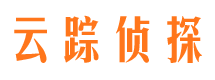 云踪侦探